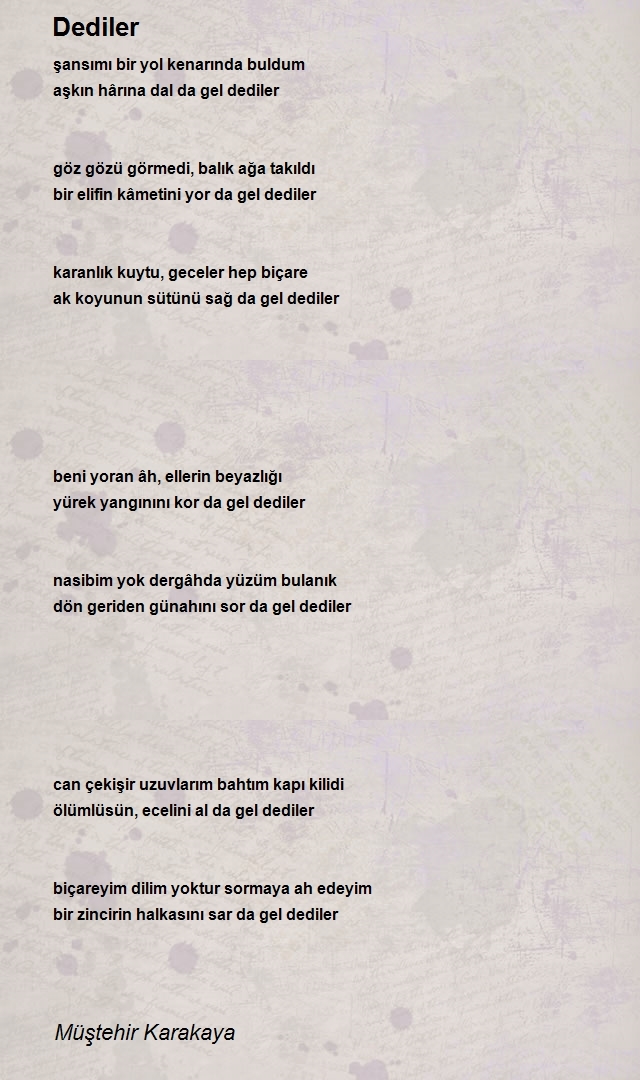 Dediler

şansımı bir yol kenarında buldum
aşkın hârına dal da gel dediler

göz gözü görmedi, balık ağa takıldı
bir elifin kâmetini yor da gel dediler

karanlık kuytu, geceler hep biçare
ak koyunun sütünü sağ da gel dediler

beni yoran âh, ellerin beyazlığı
yürek yangınını kor da gel dediler

nasibim yok dergâhda yüzüm bulanık
dön geriden günahını sor da gel dediler

can çekişir uzuvlarım bahtım kapı kilidi
ölümlüsün, ecelini al da gel dediler

biçareyim dilim yoktur sormaya ah edeyim
bir zincirin halkasını sar da gel dediler

Müştehir Karakaya